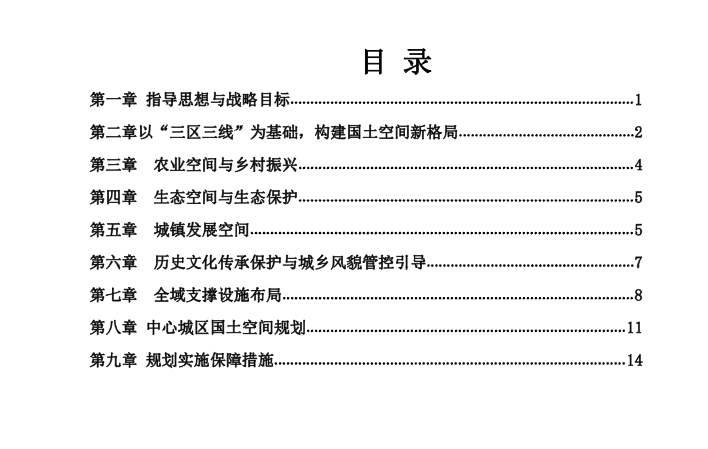 目 录

第一章 指导思想与战略目标 1

第二章以“三区三线”为基础，构建国土空间新格局 2

第三章 农业空间与乡村振兴 4

第四章 生态空间与生态保护 5

第五章 城镇发展空间 5

第六章 历史文化传承保护与城乡风貌管控引导 7

第七章 全域支撑设施布局 8

第八章 中心城区国土空间规划 11

第九章 规划实施保障措施 14